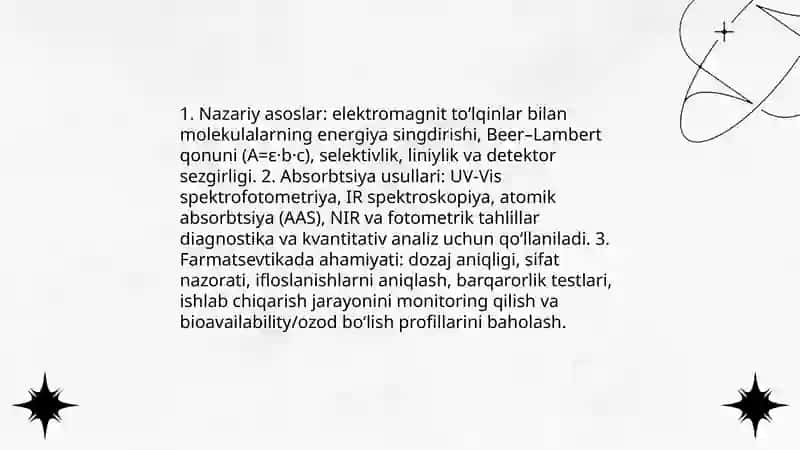 1. Nazariy asoslar: elektromagnit to'lqinlar bilan molekulalarning energiya singdirishi, Beer–Lambert qonuni ($A=\varepsilon \cdot b \cdot c$), selektivlik, liniylik va detektor sezgirligi. 2. Absorbtsiya usullari: UV-Vis spektrofotometriya, IR spektroskopiya, atomik absorbtsiya (AAS), NIR va fotometrik tahlillar diagnostika va kvantitativ analiz uchun qo'llaniladi. 3. Farmatsevtikada ahamiyati: dozaj aniqligi, sifat nazorati, ifloslanishlarni aniqlash, barqarorlik testlari, ishlab chiqarish jarayonini monitoring qilish va bioavailability/ozod bo'lish profillarini baholash.